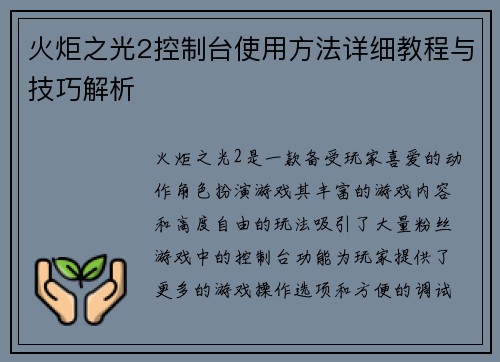 火炬之光2控制台使用方法详细教程与技巧解析

火炬之光2是一款备受玩家喜爱的动作角色扮演游戏其丰富的游戏内容和高度自由的玩法吸引了大量粉丝游戏中的控制台功能为玩家提供了更多的游戏操作选项和方便的调试